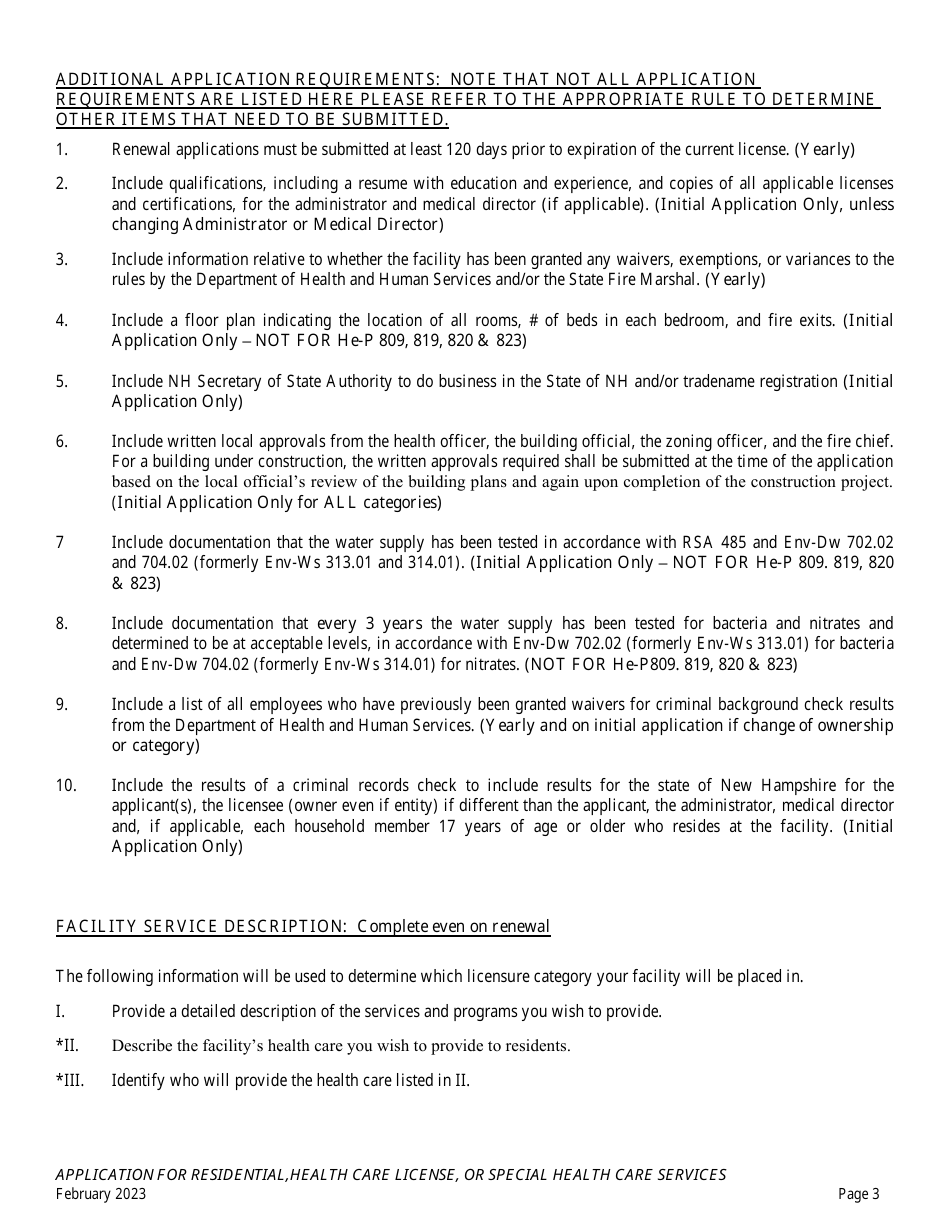 ADDITIONAL APPLICATION REQUIREMENTS: NOTE THAT NOT ALL APPLICATION REQUIREMENTS ARE LISTED HERE PLEASE REFER TO THE APPROPRIATE RULE TO DETERMINE OTHER ITEMS THAT NEED TO BE SUBMITTED.

1. Renewal applications must be submitted at least 120 days prior to expiration of the current license. (Yearly)

2. Include qualifications, including a resume with education and experience, and copies of all applicable licenses and certifications, for the administrator and medical director (if applicable). (Initial Application Only, unless changing Administrator or Medical Director)

3. Include information relative to whether the facility has been granted any waivers, exemptions, or variances to the rules by the Department of Health and Human Services and/or the State Fire Marshal. (Yearly)

4. Include a floor plan indicating the location of all rooms, # of beds in each bedroom, and fire exits. (Initial Application Only – NOT FOR He-P 809, 819, 820 & 823)

5. Include NH Secretary of State Authority to do business in the State of NH and/or tradename registration (Initial Application Only)

6. Include written local approvals from the health officer, the building official, the zoning officer, and the fire chief. For a building under construction, the written approvals required shall be submitted at the time of the application based on the local official's review of the building plans and again upon completion of the construction project. (Initial Application Only for ALL categories)

7 Include documentation that the water supply has been tested in accordance with RSA 485 and Env-Dw 702.02 and 704.02 (formerly Env-Ws 313.01 and 314.01). (Initial Application Only – NOT FOR He-P 809. 819, 820 & 823)

8. Include documentation that every 3 years the water supply has been tested for bacteria and nitrates and determined to be at acceptable levels, in accordance with Env-Dw 702.02 (formerly Env-Ws 313.01) for bacteria and Env-Dw 704.02 (formerly Env-Ws 314.01) for nitrates. (NOT FOR He-P809. 819, 820 & 823)

9. Include a list of all employees who have previously been granted waivers for criminal background check results from the Department of Health and Human Services. (Yearly and on initial application if change of ownership or category)

10. Include the results of a criminal records check to include results for the state of New Hampshire for the applicant(s), the licensee (owner even if entity) if different than the applicant, the administrator, medical director and, if applicable, each household member 17 years of age or older who resides at the facility. (Initial Application Only)

FACILITY SERVICE DESCRIPTION: Complete even on renewal

The following information will be used to determine which licensure category your facility will be placed in.

I. Provide a detailed description of the services and programs you wish to provide.

*II. Describe the facility's health care you wish to provide to residents.

*III. Identify who will provide the health care listed in II.

APPLICATION FOR RESIDENTIAL,HEALTH CARE LICENSE, OR SPECIAL HEALTH CARE SERVICES
February 2023 Page 3